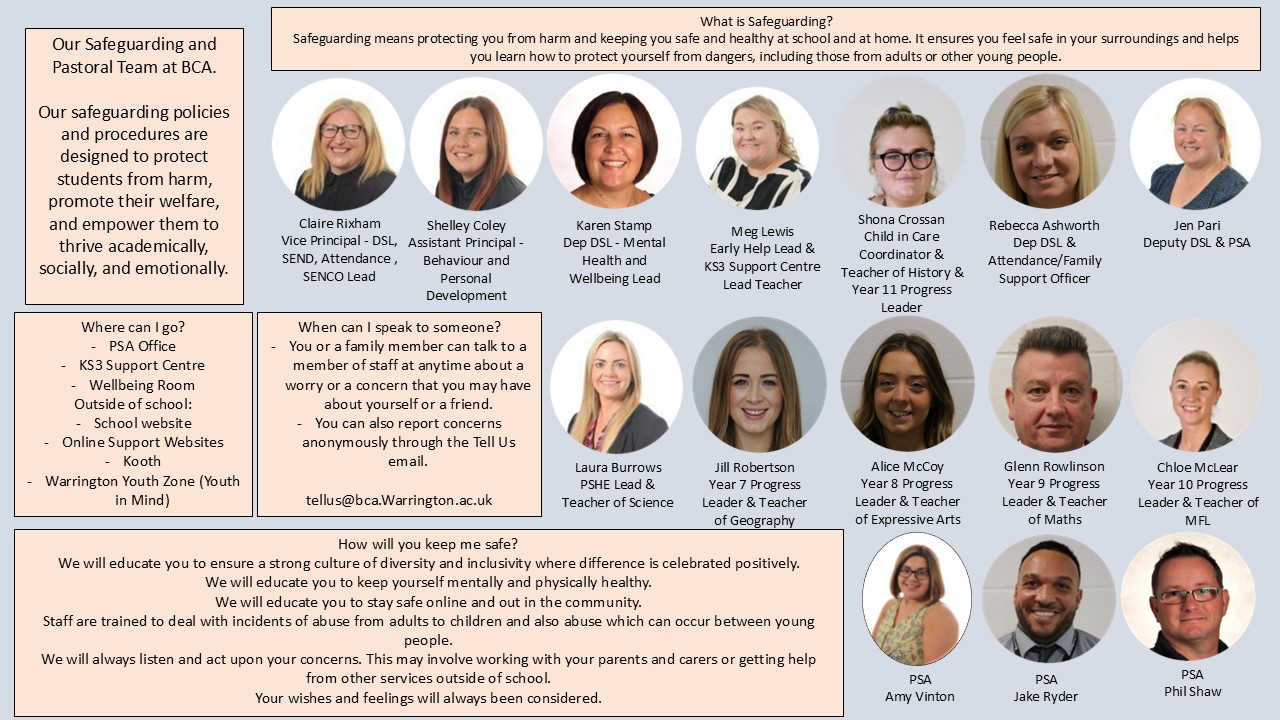 Our Safeguarding and Pastoral Team at BCA.

Our safeguarding policies and procedures are designed to protect students from harm, promote their welfare, and empower them to thrive academically, socially, and emotionally.

What is Safeguarding?
Safeguarding means protecting you from harm and keeping you safe and healthy at school and at home. It ensures you feel safe in your surroundings and helps you learn how to protect yourself from dangers, including those from adults or other young people.

Claire Rixham
Vice Principal - DSL, SEND, Attendance , SENCO Lead

Shelley Coley
Assistant Principal - Behaviour and Personal Development

Karen Stamp
Dep DSL - Mental Health and Wellbeing Lead

Meg Lewis
Early Help Lead & KS3 Support Centre Lead Teacher

Shona Crossan
Child in Care Coordinator & Teacher of History & Year 11 Progress Leader

Rebecca Ashworth
Dep DSL & Attendance/Family Support Officer

Jen Pari
Deputy DSL & PSA

Where can I go?
- PSA Office
- KS3 Support Centre
- Wellbeing Room
Outside of school:
- School website
- Online Support Websites
- Kooth
- Warrington Youth Zone (Youth in Mind)

When can I speak to someone?
- You or a family member can talk to a member of staff at anytime about a worry or a concern that you may have about yourself or a friend.
- You can also report concerns anonymously through the Tell Us email.

tellus@bca.Warrington.ac.uk

Laura Burrows
PSHE Lead & Teacher of Science

Jill Robertson
Year 7 Progress Leader & Teacher of Geography

Alice McCoy
Year 8 Progress Leader & Teacher of Expressive Arts

Glenn Rowlinson
Year 9 Progress Leader & Teacher of Maths

Chloe McLear
Year 10 Progress Leader & Teacher of MFL

How will you keep me safe?
We will educate you to ensure a strong culture of diversity and inclusivity where difference is celebrated positively.
We will educate you to keep yourself mentally and physically healthy.
We will educate you to stay safe online and out in the community.
Staff are trained to deal with incidents of abuse from adults to children and also abuse which can occur between young people.
We will always listen and act upon your concerns. This may involve working with your parents and carers or getting help from other services outside of school.
Your wishes and feelings will always been considered.

PSA
Amy Vinton

PSA
Jake Ryder

PSA
Phil Shaw